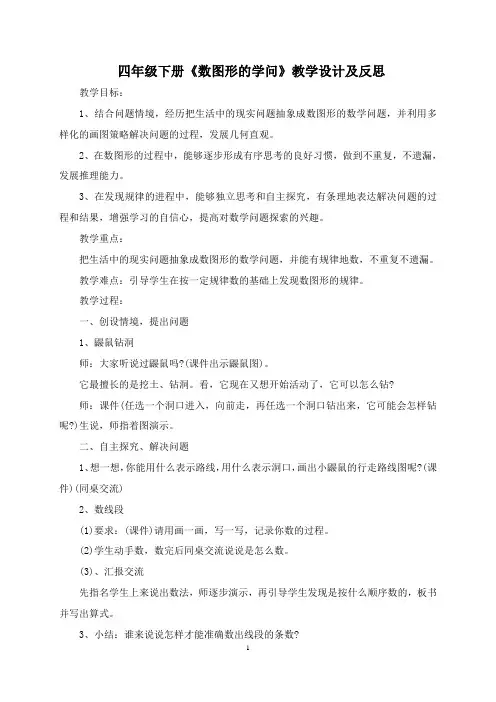 四年级下册《数图形的学问》教学设计及反思

教学目标：

1、结合问题情境，经历把生活中的现实问题抽象成数图形的数学问题，并利用多样化的画图策略解决问题的过程，发展几何直观。

2、在数图形的过程中，能够逐步形成有序思考的良好习惯，做到不重复，不遗漏，发展推理能力。

3、在发现规律的进程中，能够独立思考和自主探究，有条理地表达解决问题的过程和结果，增强学习的自信心，提高对数学问题探索的兴趣。

教学重点：

把生活中的现实问题抽象成数图形的数学问题，并能有规律地数，不重复不遗漏。

教学难点：引导学生在按一定规律数的基础上发现数图形的规律。

教学过程：

一、创设情境，提出问题

1、鼹鼠钻洞

师：大家听说过鼹鼠吗?(课件出示鼹鼠图)。

它最擅长的是挖土、钻洞。看，它现在又想开始活动了，它可以怎么钻?

师：课件(任选一个洞口进入，向前走，再任选一个洞口钻出来，它可能会怎样钻呢?)生说，师指着图演示。

二、自主探究、解决问题

1、想一想，你能用什么表示路线，用什么表示洞口，画出小鼹鼠的行走路线图呢?(课件)(同桌交流)

2、数线段

(1)要求：(课件)请用画一画，写一写，记录你数的过程。

(2)学生动手数，数完后同桌交流说说是怎么数。

(3)、汇报交流

先指名学生上来说出数法，师逐步演示，再引导学生发现是按什么顺序数的，板书并写出算式。

3、小结：谁来说说怎样才能准确数出线段的条数?

1